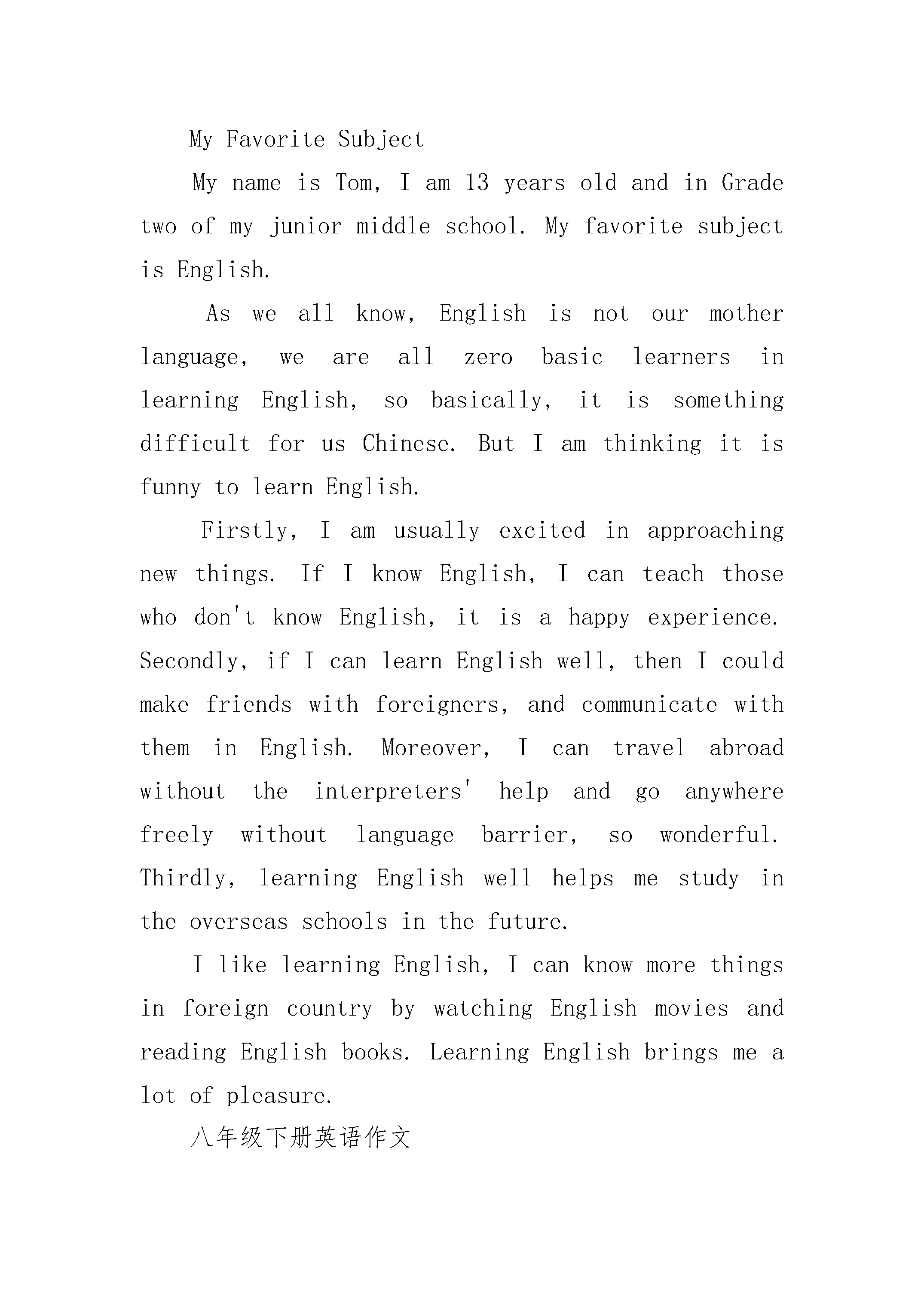 My Favorite Subject

My name is Tom, I am 13 years old and in Grade two of my junior middle school. My favorite subject is English.

As we all know, English is not our mother language, we are all zero basic learners in learning English, so basically, it is something difficult for us Chinese. But I am thinking it is funny to learn English.

Firstly, I am usually excited in approaching new things. If I know English, I can teach those who don't know English, it is a happy experience. Secondly, if I can learn English well, then I could make friends with foreigners, and communicate with them in English. Moreover, I can travel abroad without the interpreters' help and go anywhere freely without language barrier, so wonderful. Thirdly, learning English well helps me study in the overseas schools in the future.

I like learning English, I can know more things in foreign country by watching English movies and reading English books. Learning English brings me a lot of pleasure.

八年级下册英语作文